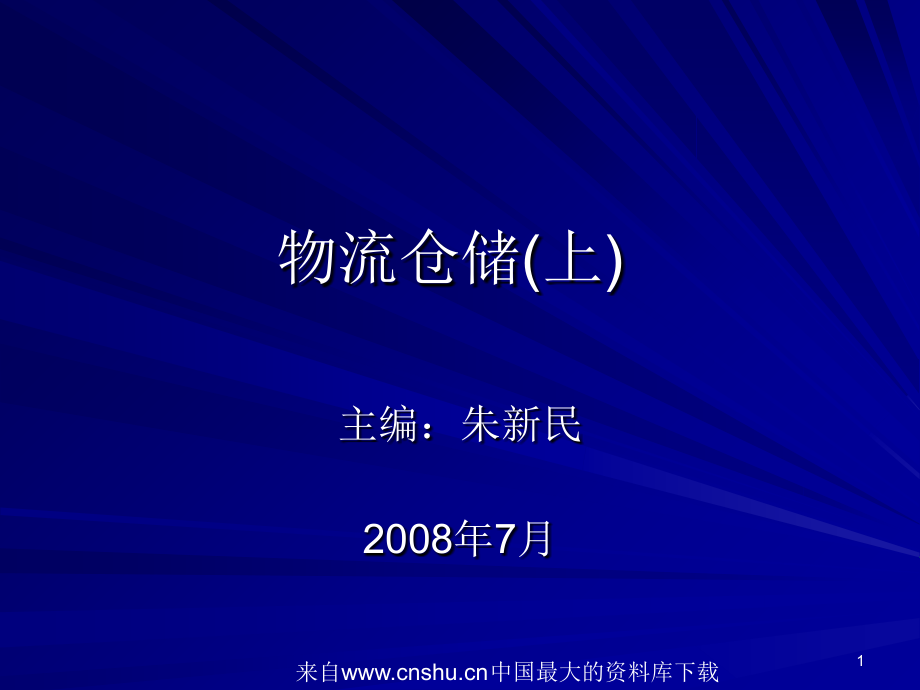 物流仓储(上)

主编：朱新民

2008年7月

来自www.cnshu.cn中国最大的资料库下载

1